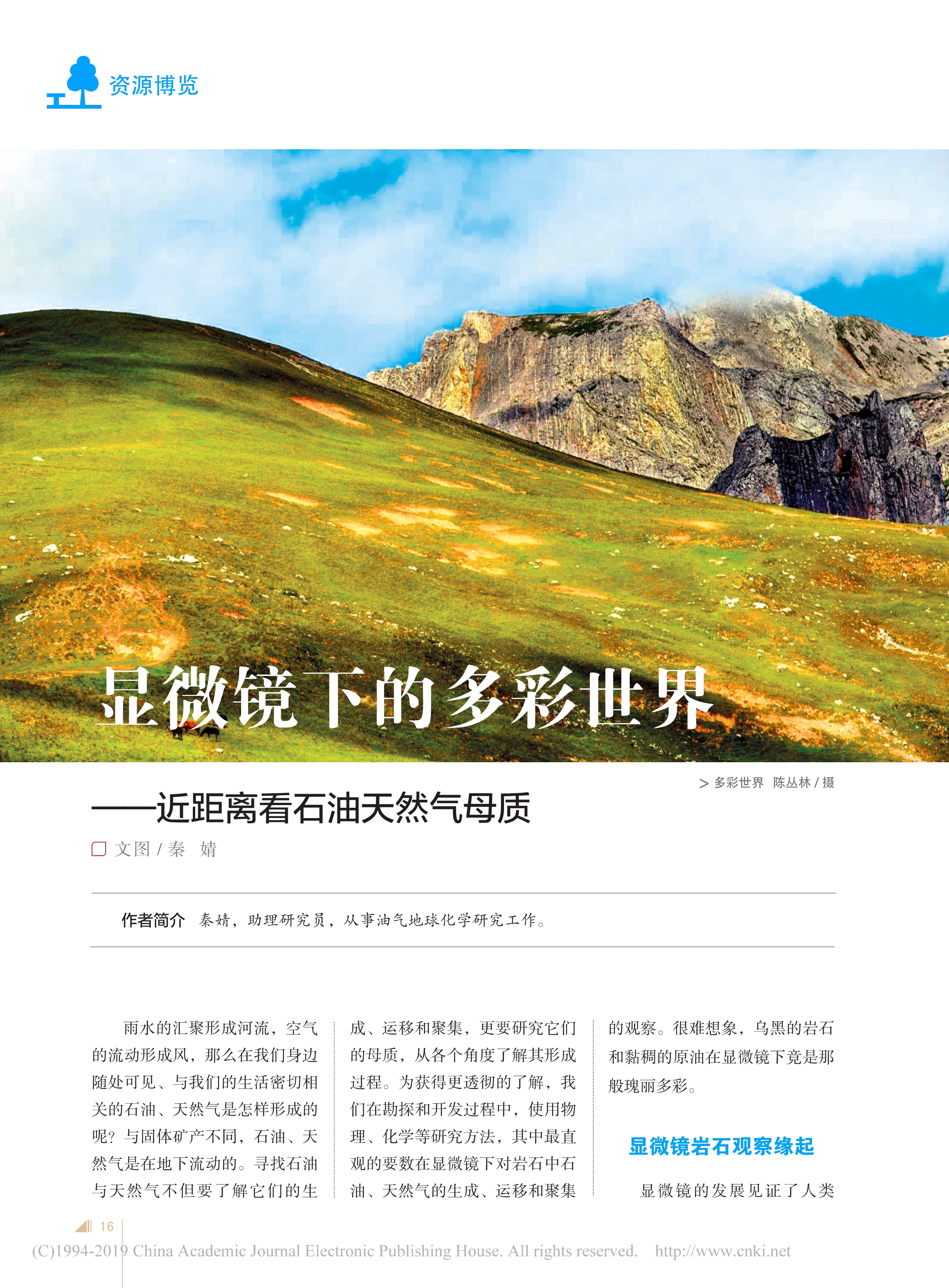 资源博览

显微镜下的多彩世界

> 多彩世界 陈丛林 / 摄

——近距离看石油天然气母质

文图 / 秦 婧

作者简介 秦婧，助理研究员，从事油气地球化学研究工作。

雨水的汇聚形成河流，空气的流动形成风，那么在我们身边随处可见、与我们的生活密切相关的石油、天然气是怎样形成的呢？与固体矿产不同，石油、天然气是在地下流动的。寻找石油与天然气不但要了解它们的生成、运移和聚集，更要研究它们的母质，从各个角度了解其形成过程。为获得更透彻的了解，我们在勘探和开发过程中，使用物理、化学等研究方法，其中最直观的要数在显微镜下对岩石中石油、天然气的生成、运移和聚集的观察。很难想象，乌黑的岩石和黏稠的原油在显微镜下竟是那般瑰丽多彩。

显微镜岩石观察缘起

显微镜的发展见证了人类

16

(C)1994-2019 China Academic Journal Electronic Publishing House. All rights reserved. http://www.cnki.net